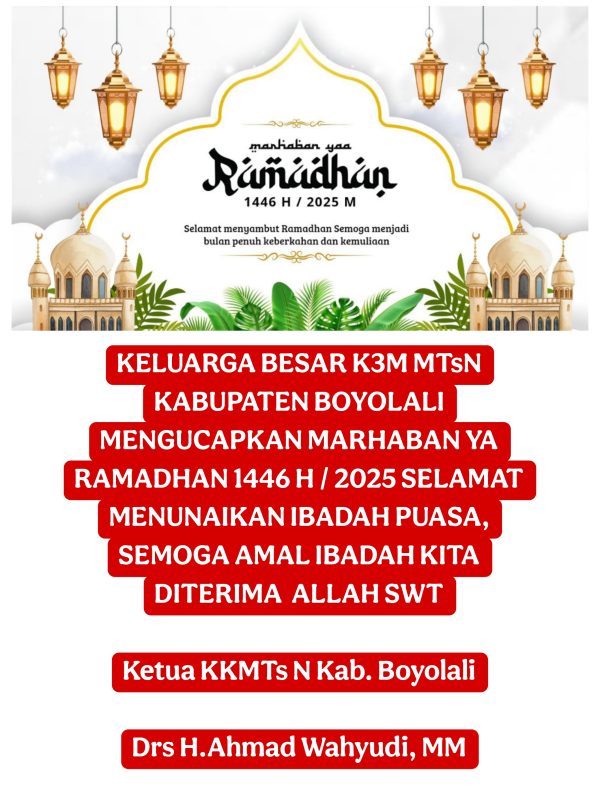 marhaban yaa
Ramadhan
1446 H / 2025 M

Selamat menyambut Ramadhan Semoga menjadi bulan penuh keberkahan dan kemuliaan

KELUARGA BESAR K3M MTsN KABUPATEN BOYOLALI MENGUCAPKAN MARHABAN YA RAMADHAN 1446 H / 2025 SELAMAT MENUNAIKAN IBADAH PUASA, SEMOGA AMAL IBADAH KITA DITERIMA ALLAH SWT

Ketua KKMTs N Kab. Boyolali

Drs H.Ahmad Wahyudi, MM